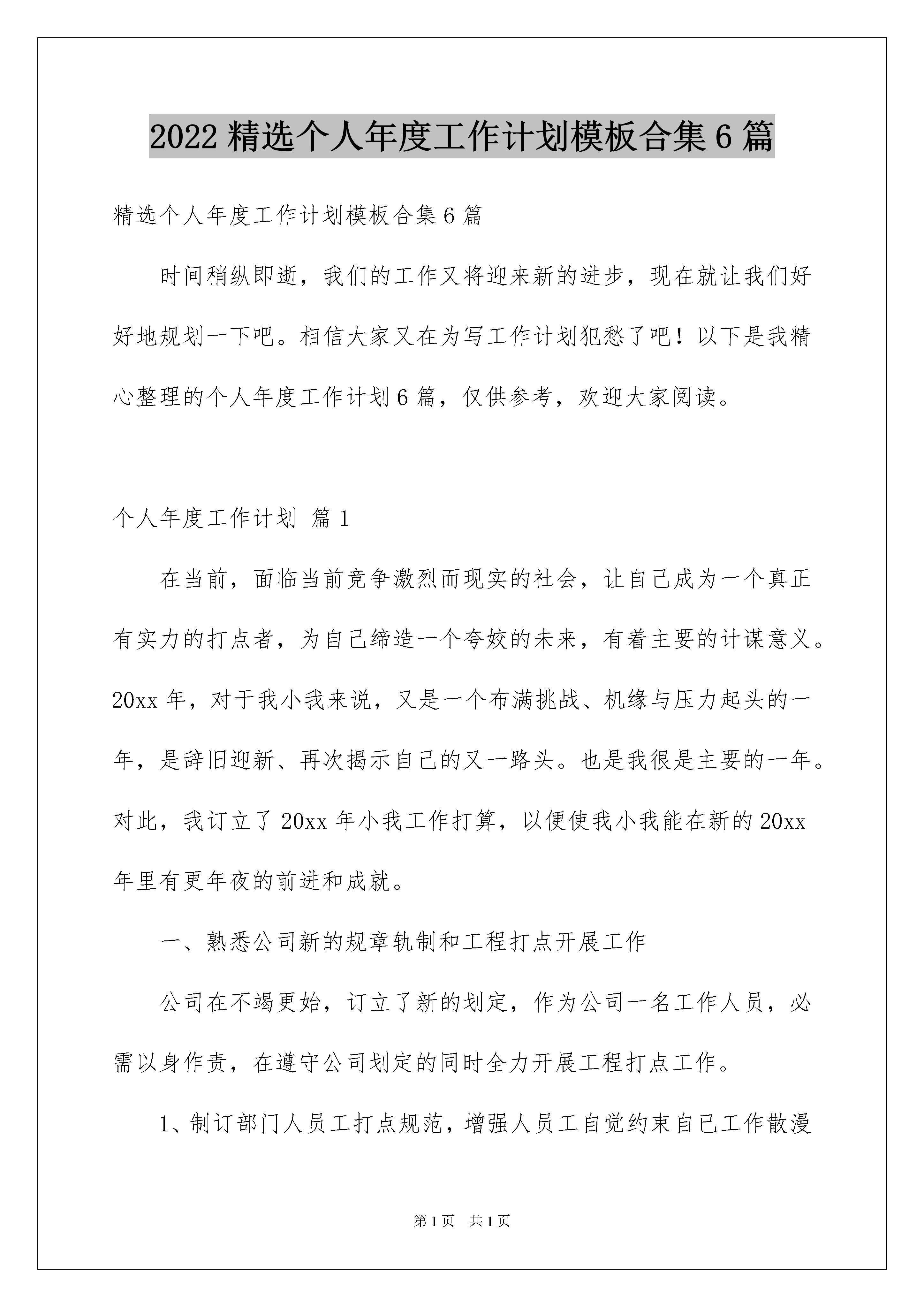 2022 精选个人年度工作计划模板合集 6 篇

精选个人年度工作计划模板合集 6 篇

时间稍纵即逝，我们的工作又将迎来新的进步，现在就让我们好好地规划一下吧。相信大家又在为写工作计划犯愁了吧！以下是我精心整理的个人年度工作计划 6 篇，仅供参考，欢迎大家阅读。

个人年度工作计划 篇 1

在当前，面临当前竞争激烈而现实的社会，让自己成为一个真正有实力的打点者，为自己缔造一个夸姣的未来，有着主要的计谋意义。20xx 年，对于我小我来说，又是一个布满挑战、机缘与压力起头的一年，是辞旧迎新、再次揭示自己的又一路头。也是我很是主要的一年。对此，我订立了 20xx 年小我工作打算，以便使我小我能在新的 20xx 年里有更年夜的前进和成就。

一、熟悉公司新的规章轨制和工程打点开展工作

公司在不竭更始，订立了新的划定，作为公司一名工作人员，必需以身作责，在遵守公司划定的同时全力开展工程打点工作。

1、制订部门人员工打点规范，增强人员工自觉约束自已工作散漫

第 1 页　共 1 页